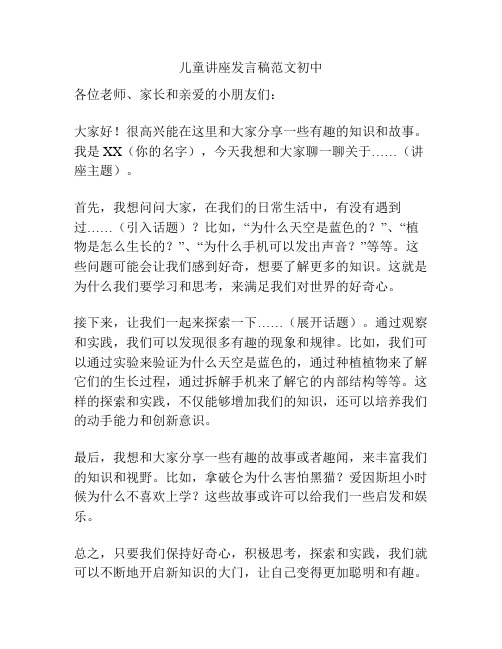 儿童讲座发言稿范文初中

各位老师、家长和亲爱的小朋友们：

大家好！很高兴能在这里和大家分享一些有趣的知识和故事。我是 XX（你的名字），今天我想和大家聊一聊关于……（讲座主题）。

首先，我想问问大家，在我们的日常生活中，有没有遇到过……（引入话题）？比如，“为什么天空是蓝色的？”、“植物是怎么生长的？”、“为什么手机可以发出声音？”等等。这些问题可能会让我们感到好奇，想要了解更多的知识。这就是为什么我们要学习和思考，来满足我们对世界的好奇心。

接下来，让我们一起来探索一下……（展开话题）。通过观察和实践，我们可以发现很多有趣的现象和规律。比如，我们可以通过实验来验证为什么天空是蓝色的，通过种植植物来了解它们的生长过程，通过拆解手机来了解它的内部结构等等。这样的探索和实践，不仅能够增加我们的知识，还可以培养我们的动手能力和创新意识。

最后，我想和大家分享一些有趣的故事或者趣闻，来丰富我们的知识和视野。比如，拿破仑为什么害怕黑猫？爱因斯坦小时候为什么不喜欢上学？这些故事或许可以给我们一些启发和娱乐。

总之，只要我们保持好奇心，积极思考，探索和实践，我们就可以不断地开启新知识的大门，让自己变得更加聪明和有趣。